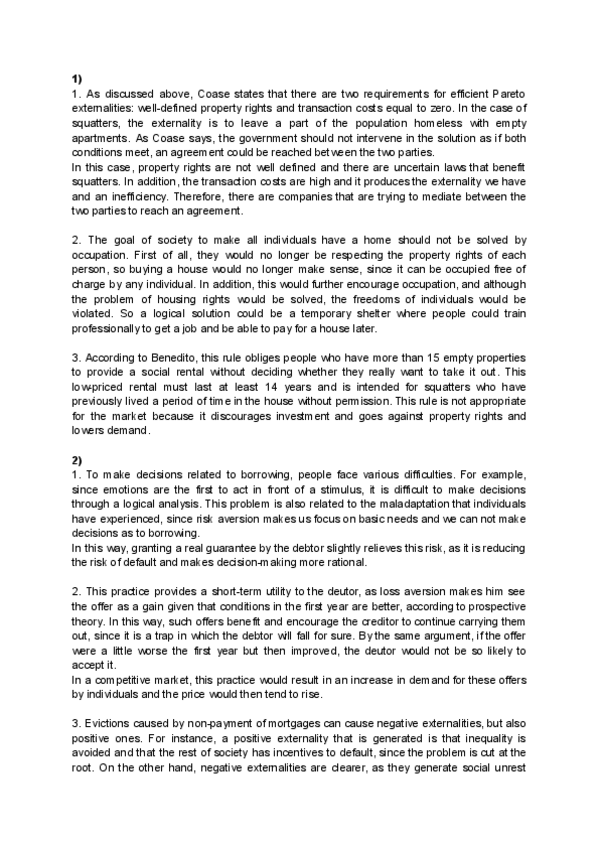 1)
1. As discussed above, Coase states that there are two requirements for efficient Pareto externalities: well-defined property rights and transaction costs equal to zero. In the case of squatters, the externality is to leave a part of the population homeless with empty apartments. As Coase says, the government should not intervene in the solution as if both conditions meet, an agreement could be reached between the two parties.
In this case, property rights are not well defined and there are uncertain laws that benefit squatters. In addition, the transaction costs are high and it produces the externality we have and an inefficiency. Therefore, there are companies that are trying to mediate between the two parties to reach an agreement.

2. The goal of society to make all individuals have a home should not be solved by occupation. First of all, they would no longer be respecting the property rights of each person, so buying a house would no longer make sense, since it can be occupied free of charge by any individual. In addition, this would further encourage occupation, and although the problem of housing rights would be solved, the freedoms of individuals would be violated. So a logical solution could be a temporary shelter where people could train professionally to get a job and be able to pay for a house later.

3. According to Benedito, this rule obliges people who have more than 15 empty properties to provide a social rental without deciding whether they really want to take it out. This low-priced rental must last at least 14 years and is intended for squatters who have previously lived a period of time in the house without permission. This rule is not appropriate for the market because it discourages investment and goes against property rights and lowers demand.

2)
1. To make decisions related to borrowing, people face various difficulties. For example, since emotions are the first to act in front of a stimulus, it is difficult to make decisions through a logical analysis. This problem is also related to the maladaptation that individuals have experienced, since risk aversion makes us focus on basic needs and we can not make decisions as to borrowing.
In this way, granting a real guarantee by the debtor slightly relieves this risk, as it is reducing the risk of default and makes decision-making more rational.

2. This practice provides a short-term utility to the deutor, as loss aversion makes him see the offer as a gain given that conditions in the first year are better, according to prospective theory. In this way, such offers benefit and encourage the creditor to continue carrying them out, since it is a trap in which the debtor will fall for sure. By the same argument, if the offer were a little worse the first year but then improved, the deutor would not be so likely to accept it.
In a competitive market, this practice would result in an increase in demand for these offers by individuals and the price would then tend to rise.

3. Evictions caused by non-payment of mortgages can cause negative externalities, but also positive ones. For instance, a positive externality that is generated is that inequality is avoided and that the rest of society has incentives to default, since the problem is cut at the root. On the other hand, negative externalities are clearer, as they generate social unrest